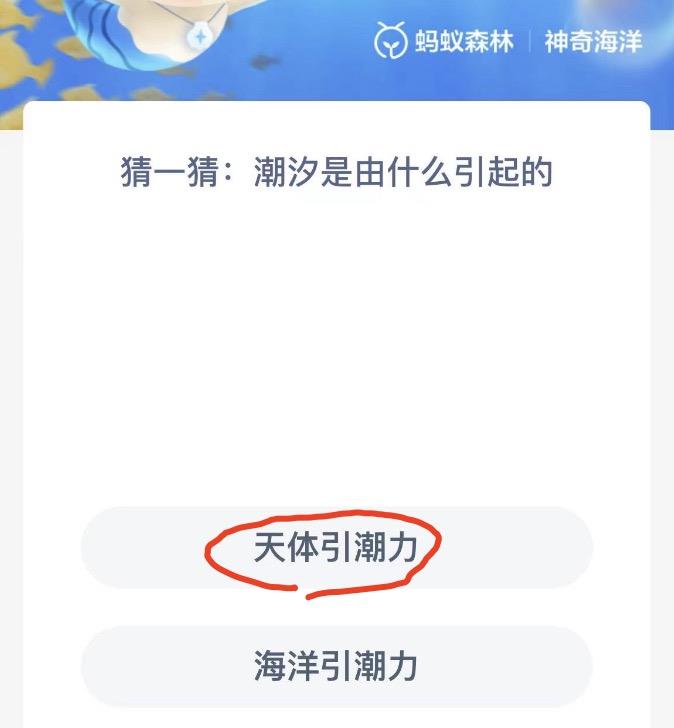 蚂蚁森林 | 神奇海洋

猜一猜：潮汐是由什么引起的

天体引潮力

海洋引潮力